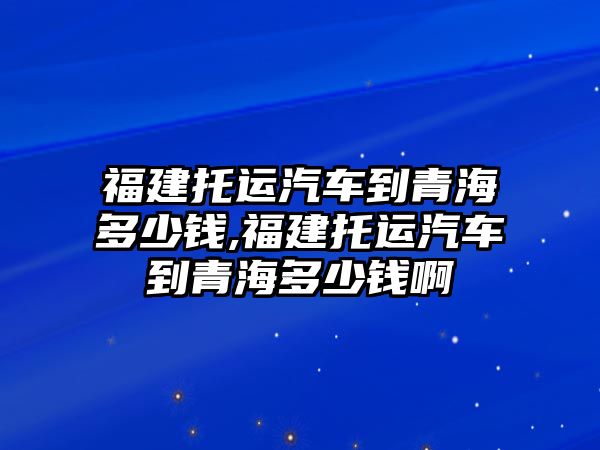 福建托运汽车到青海多少钱,福建托运汽车到青海多少钱啊